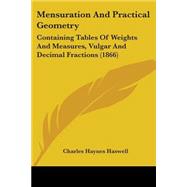 Mensuration And Practical Geometry

Containing Tables Of Weights And Measures, Vulgar And Decimal Fractions (1866)

Charles Haynes Haswell